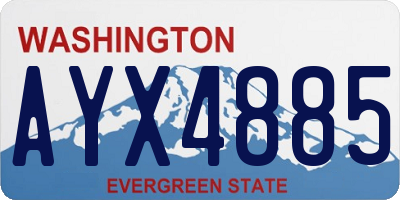 WASHINGTON
AYX4885
EVERGREEN STATE